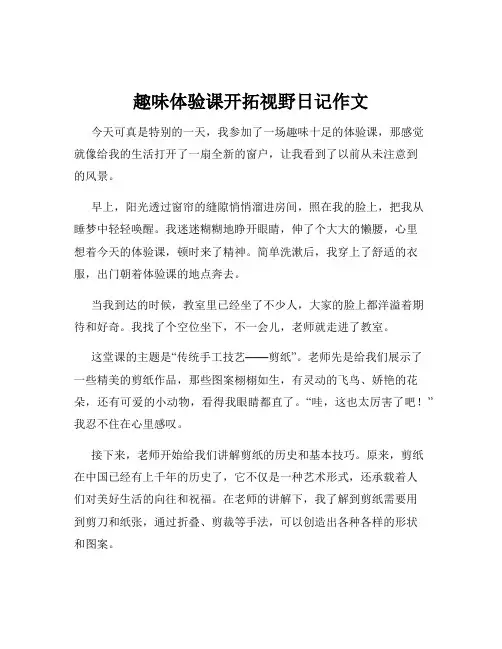 趣味体验课开拓视野日记作文

今天可真是特别的一天，我参加了一场趣味十足的体验课，那感觉就像给我的生活打开了一扇全新的窗户，让我看到了以前从未注意到的风景。

早上，阳光透过窗帘的缝隙悄悄溜进房间，照在我的脸上，把我从睡梦中轻轻唤醒。我迷迷糊糊地睁开眼睛，伸了个大大的懒腰，心里想着今天的体验课，顿时来了精神。简单洗漱后，我穿上了舒适的衣服，出门朝着体验课的地点奔去。

当我到达的时候，教室里已经坐了不少人，大家的脸上都洋溢着期待和好奇。我找了个空位坐下，不一会儿，老师就走进了教室。

这堂课的主题是“传统手工技艺——剪纸”。老师先是给我们展示了一些精美的剪纸作品，那些图案栩栩如生，有灵动的飞鸟、娇艳的花朵，还有可爱的小动物，看得我眼睛都直了。“哇，这也太厉害了吧！”我忍不住在心里感叹。

接下来，老师开始给我们讲解剪纸的历史和基本技巧。原来，剪纸在中国已经有上千年的历史了，它不仅是一种艺术形式，还承载着人们对美好生活的向往和祝福。在老师的讲解下，我了解到剪纸需要用到剪刀和纸张，通过折叠、剪裁等手法，可以创造出各种各样的形状和图案。